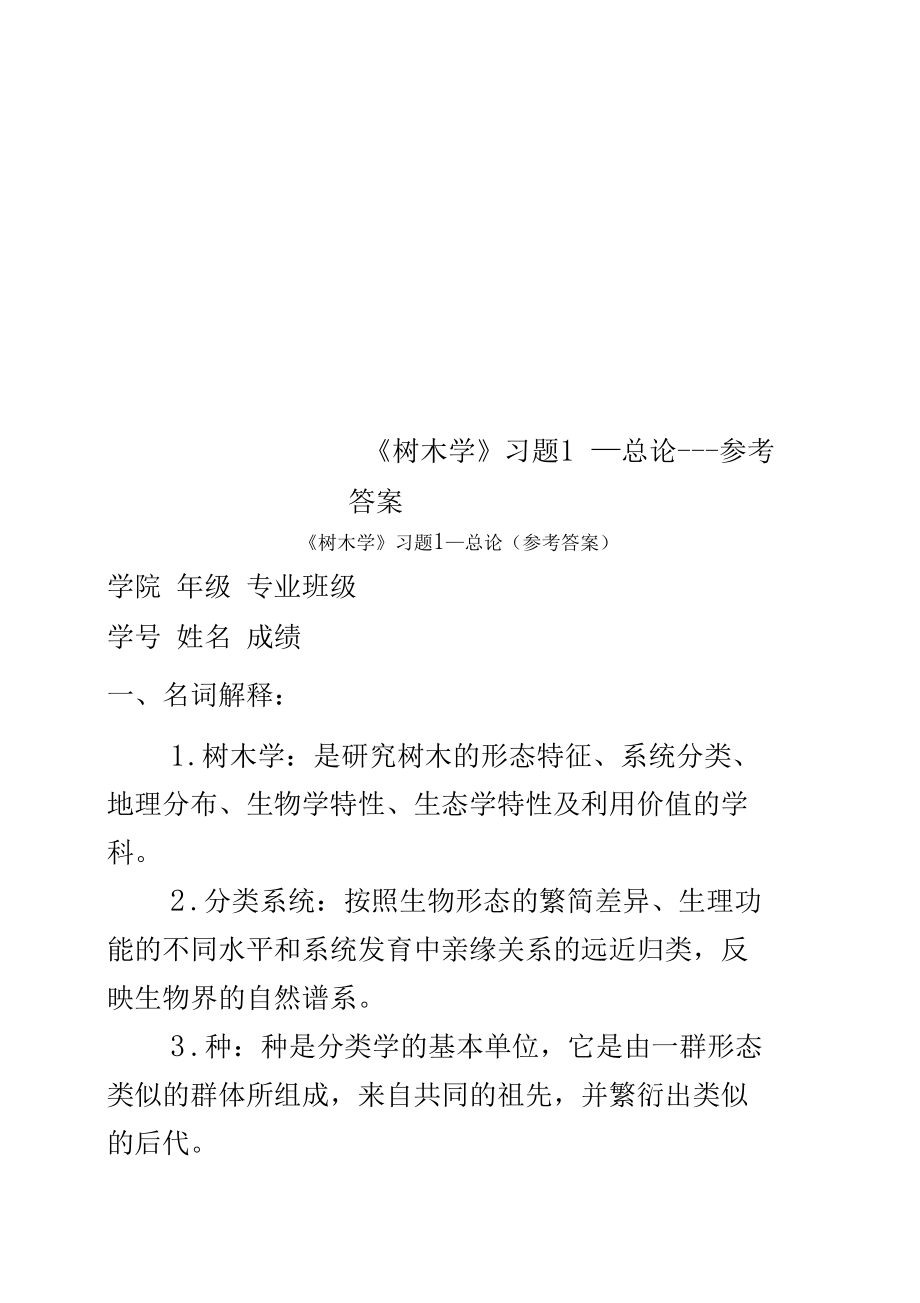 《树木学》习题1 —总论---参考答案

《树木学》习题1—总论（参考答案）

学院 年级 专业班级

学号 姓名 成绩

一、名词解释：

1.树木学：是研究树木的形态特征、系统分类、地理分布、生物学特性、生态学特性及利用价值的学科。

2.分类系统：按照生物形态的繁简差异、生理功能的不同水平和系统发育中亲缘关系的远近归类，反映生物界的自然谱系。

3.种：种是分类学的基本单位，它是由一群形态类似的群体所组成，来自共同的祖先，并繁衍出类似的后代。